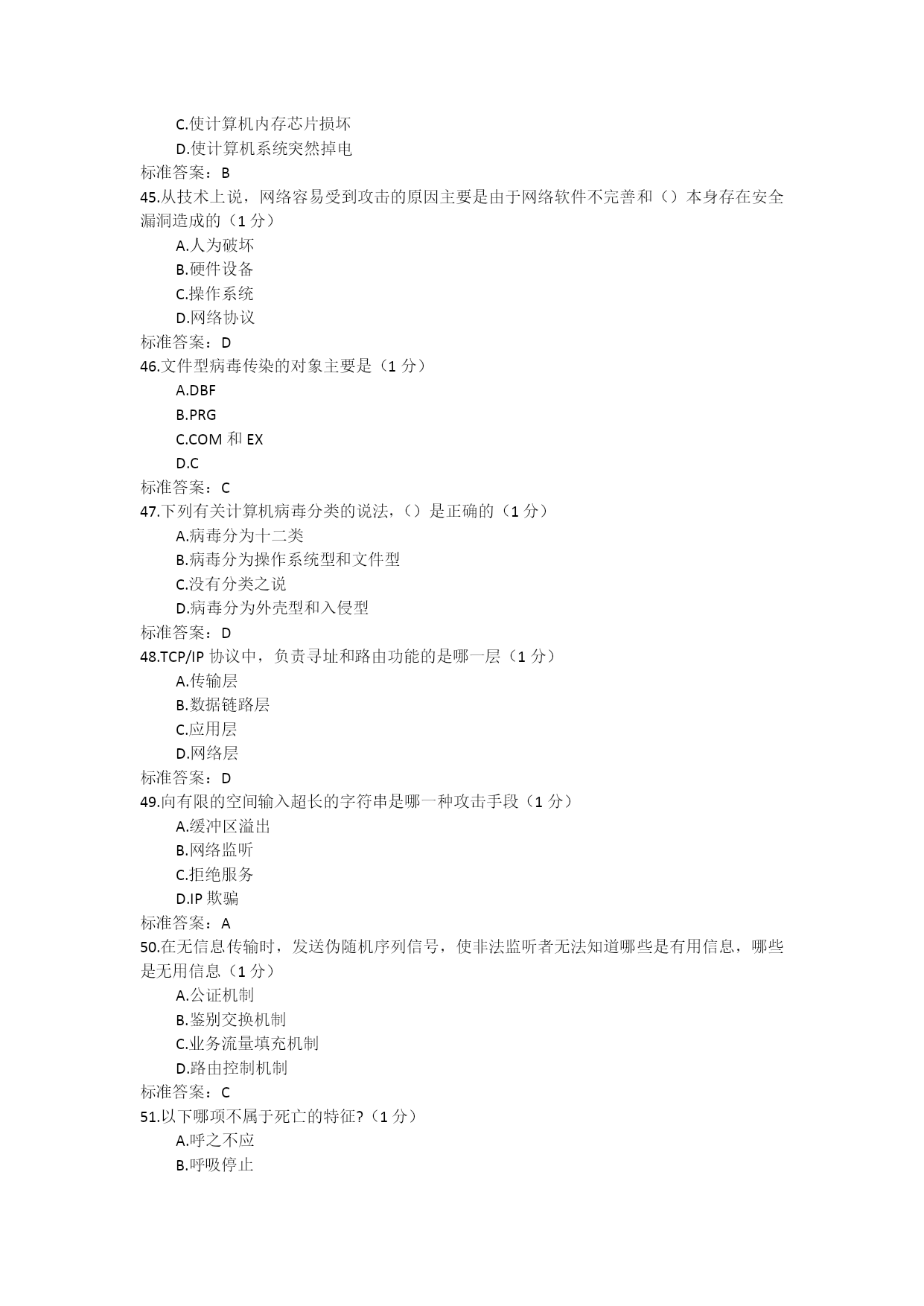 C.使计算机内存芯片损坏
D.使计算机系统突然掉电
标准答案：B
45.从技术上说，网络容易受到攻击的原因主要是由于网络软件不完善和（）本身存在安全漏洞造成的（1 分）
A.人为破坏
B.硬件设备
C.操作系统
D.网络协议
标准答案：D
46.文件型病毒传染的对象主要是（1 分）
A.DBF
B.PRG
C.COM 和 EX
D.C
标准答案：C
47.下列有关计算机病毒分类的说法，（）是正确的（1 分）
A.病毒分为十二类
B.病毒分为操作系统型和文件型
C.没有分类之说
D.病毒分为外壳型和入侵型
标准答案：D
48.TCP/IP 协议中，负责寻址和路由功能的是哪一层（1 分）
A.传输层
B.数据链路层
C.应用层
D.网络层
标准答案：D
49.向有限的空间输入超长的字符串是哪一种攻击手段（1 分）
A.缓冲区溢出
B.网络监听
C.拒绝服务
D.IP 欺骗
标准答案：A
50.在无信息传输时，发送伪随机序列信号，使非法监听者无法知道哪些是有用信息，哪些是无用信息（1 分）
A.公证机制
B.鉴别交换机制
C.业务流量填充机制
D.路由控制机制
标准答案：C
51.以下哪项不属于死亡的特征?（1 分）
A.呼之不应
B.呼吸停止